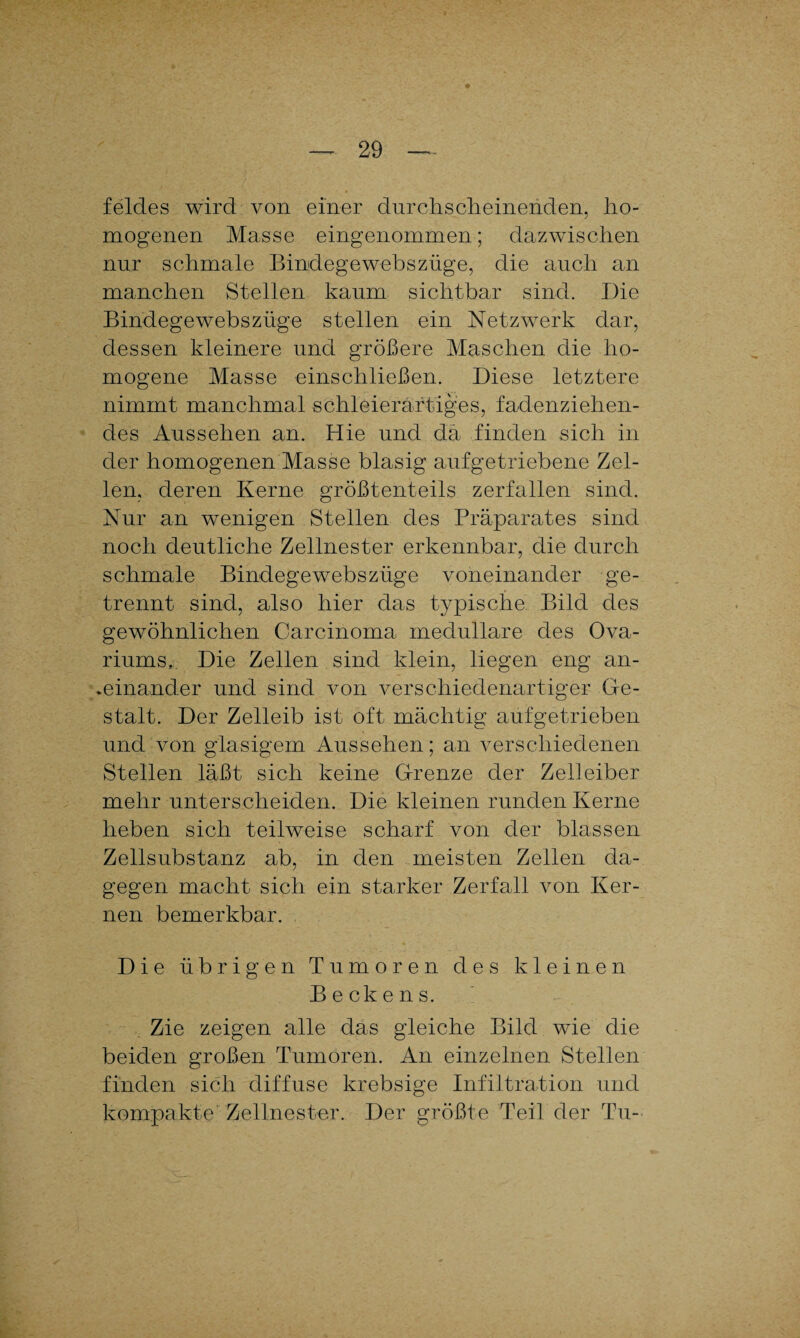 — 29 —

feldes wird von einer durchscheinenden, homogenen Masse eingenommen; dazwischen nur schmale Bindegewebszüge, die auch an manchen Stellen kaum sichtbar sind. Die Bindegewebszüge stellen ein Netzwerk dar, dessen kleinere und größere Maschen die homogene Masse einschließen. Diese letztere nimmt manchmal schleierartiges, fadenziehendes Aussehen an. Hie und da finden sich in der homogenen Masse blasig aufgetriebene Zellen, deren Kerne größtenteils zerfallen sind. Nur an wenigen Stellen des Präparates sind noch deutliche Zellnester erkennbar, die durch schmale Bindegewebszüge voneinander getrennt sind, also hier das typische Bild des gewöhnlichen Carcinoma medullare des Ovariums. Die Zellen sind klein, liegen eng aneinander und sind von verschiedenartiger Gestalt. Der Zelleib ist oft mächtig aufgetrieben und von glasigem Aussehen; an verschiedenen Stellen läßt sich keine Grenze der Zelleiber mehr unterscheiden. Die kleinen runden Kerne heben sich teilweise scharf von der blassen Zellsubstanz ab, in den meisten Zellen dagegen macht sich ein starker Zerfall von Kernen bemerkbar.

Die übrigen Tumoren des kleinen Beckens.

Zie zeigen alle das gleiche Bild wie die beiden großen Tumoren. An einzelnen Stellen finden sich diffuse krebsige Infiltration und kompakte Zellnester. Der größte Teil der Tu-